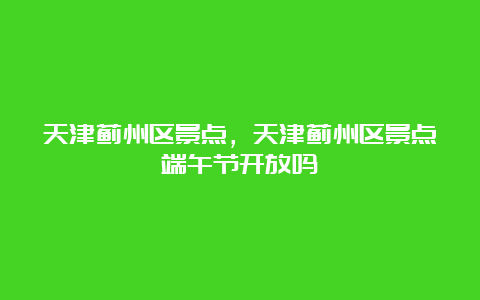 天津蓟州区景点，天津蓟州区景点端午节开放吗